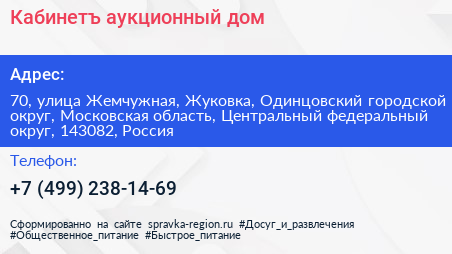 Кабинетъ аукционный дом

Адрес:

70, улица Жемчужная, Жуковка, Одинцовский городской округ, Московская область, Центральный федеральный округ, 143082, Россия

Телефон:

+7 (499) 238-14-69

Сформированно на сайте spravka-region.ru #Досуг_и_развлечения #Общественное_питание #Быстрое_питание